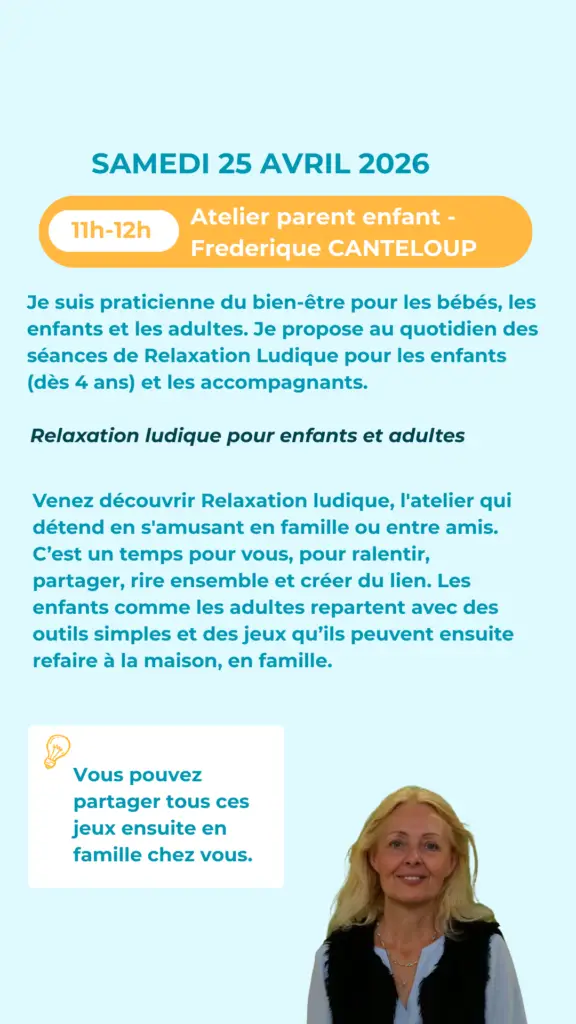 SAMEDI 25 AVRIL 2026

11h-12h

Atelier parent enfant - Frederique CANTELOUP

Je suis praticienne du bien-être pour les bébés, les enfants et les adultes. Je propose au quotidien des séances de Relaxation Ludique pour les enfants (dès 4 ans) et les accompagnants.

Relaxation ludique pour enfants et adultes

Venez découvrir Relaxation ludique, l'atelier qui détend en s'amusant en famille ou entre amis. C'est un temps pour vous, pour ralentir, partager, rire ensemble et créer du lien. Les enfants comme les adultes repartent avec des outils simples et des jeux qu'ils peuvent ensuite refaire à la maison, en famille.

Vous pouvez partager tous ces jeux ensuite en famille chez vous.